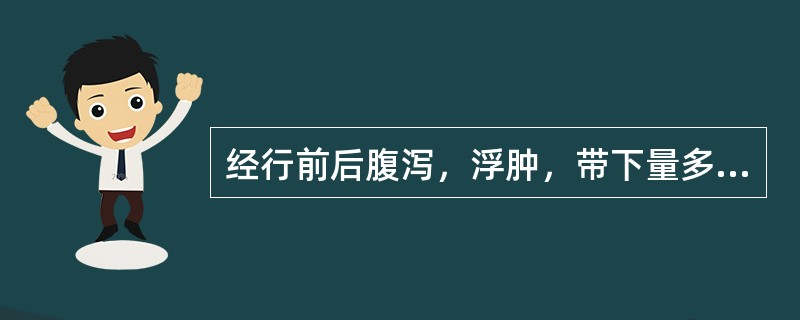 经行前后腹泻，浮肿，带下量多...